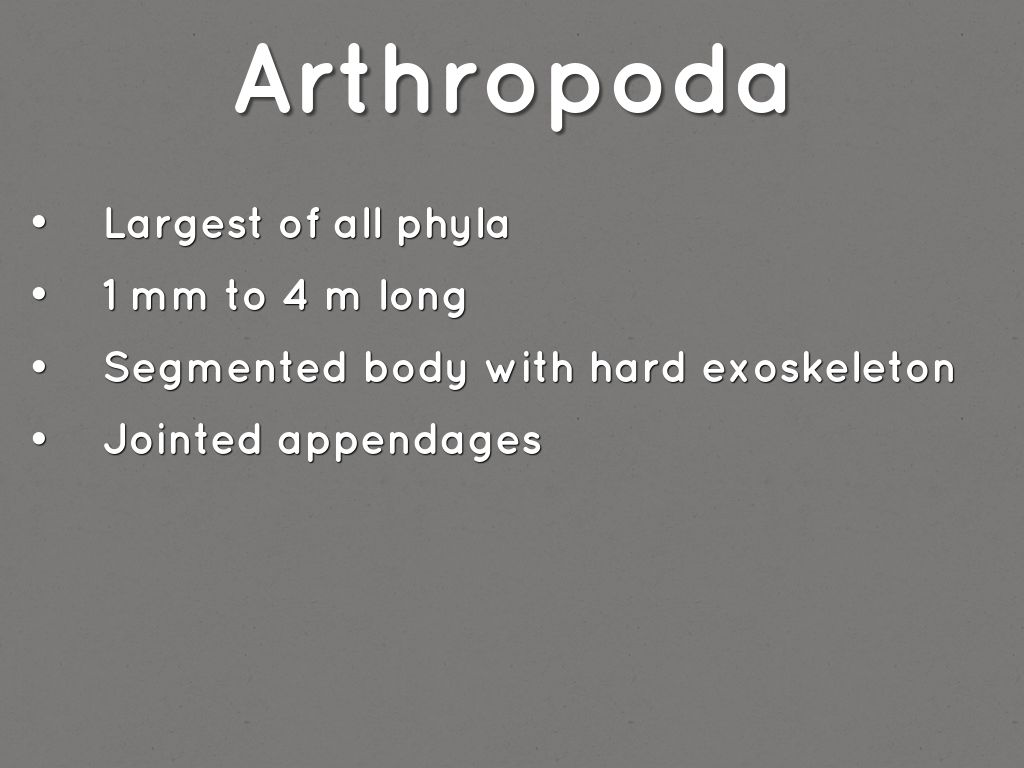 Arthropoda

• Largest of all phyla
• 1 mm to 4 m long
• Segmented body with hard exoskeleton
• Jointed appendages